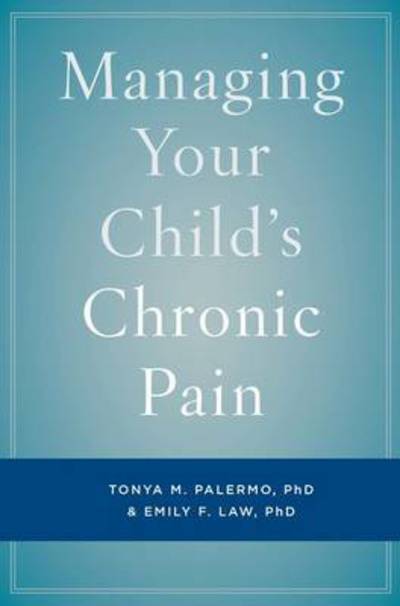 Managing Your Child's Chronic Pain

TONYA M. PALERMO, PhD
& EMILY F. LAW, PhD